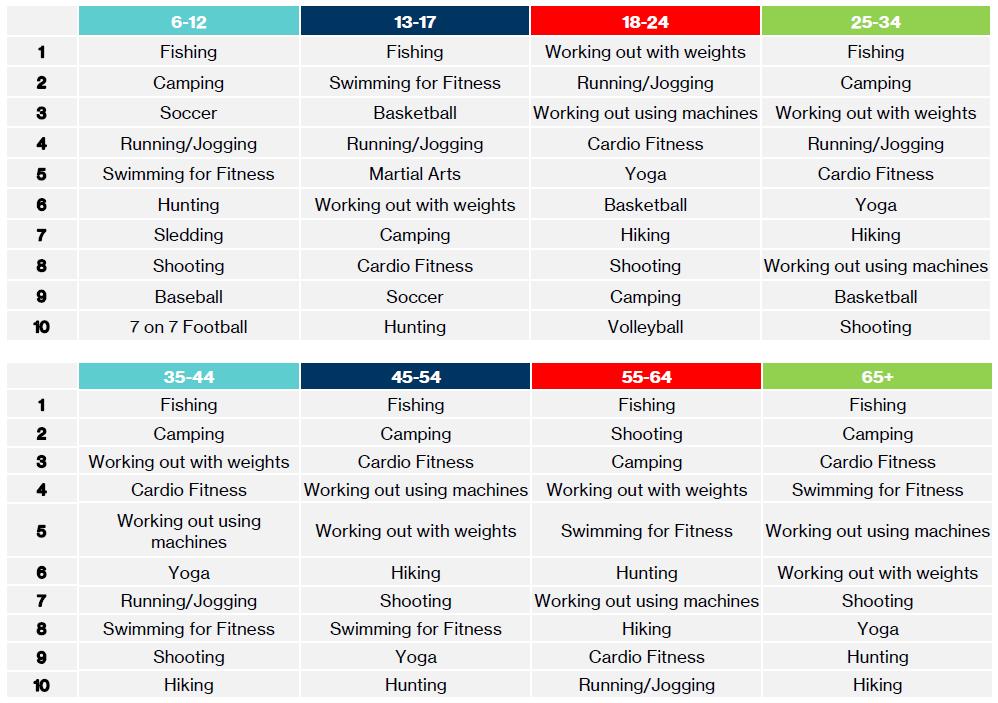 | | 6-12 | 13-17 | 18-24 | 25-34 |
|---|---|---|---|---|
| 1 | Fishing | Fishing | Working out with weights | Fishing |
| 2 | Camping | Swimming for Fitness | Running/Jogging | Camping |
| 3 | Soccer | Basketball | Working out using machines | Working out with weights |
| 4 | Running/Jogging | Running/Jogging | Cardio Fitness | Running/Jogging |
| 5 | Swimming for Fitness | Martial Arts | Yoga | Cardio Fitness |
| 6 | Hunting | Working out with weights | Basketball | Yoga |
| 7 | Sledding | Camping | Hiking | Hiking |
| 8 | Shooting | Cardio Fitness | Shooting | Working out using machines |
| 9 | Baseball | Soccer | Camping | Basketball |
| 10 | 7 on 7 Football | Hunting | Volleyball | Shooting |

| | 35-44 | 45-54 | 55-64 | 65+ |
|---|---|---|---|---|
| 1 | Fishing | Fishing | Fishing | Fishing |
| 2 | Camping | Camping | Shooting | Camping |
| 3 | Working out with weights | Cardio Fitness | Camping | Cardio Fitness |
| 4 | Cardio Fitness | Working out using machines | Working out with weights | Swimming for Fitness |
| 5 | Working out using machines | Working out with weights | Swimming for Fitness | Working out using machines |
| 6 | Yoga | Hiking | Hunting | Working out with weights |
| 7 | Running/Jogging | Shooting | Working out using machines | Shooting |
| 8 | Swimming for Fitness | Swimming for Fitness | Hiking | Yoga |
| 9 | Shooting | Yoga | Cardio Fitness | Hunting |
| 10 | Hiking | Hunting | Running/Jogging | Hiking |